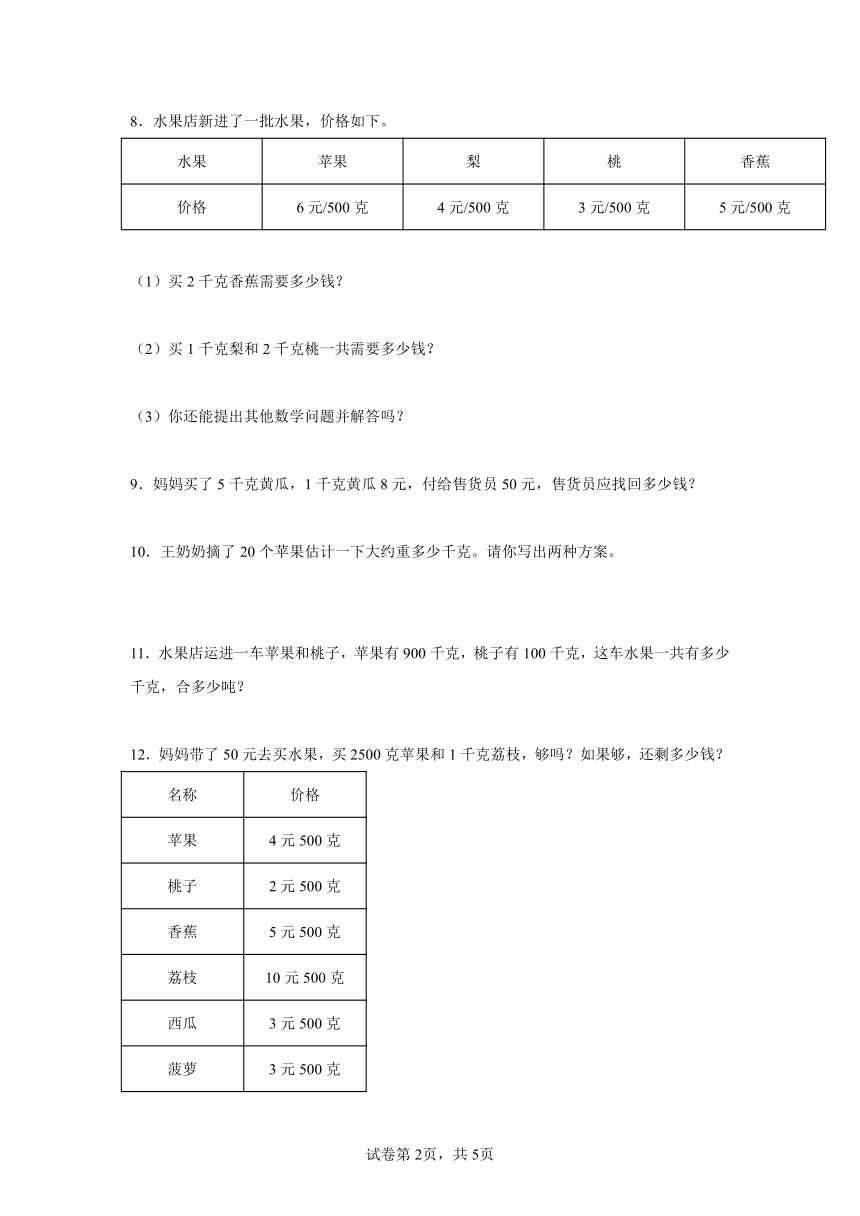 8．水果店新进了一批水果，价格如下。

| 水果 | 苹果 | 梨 | 桃 | 香蕉 |
|---|---|---|---|---|
| 价格 | 6 元/500 克 | 4 元/500 克 | 3 元/500 克 | 5 元/500 克 |

（1）买 2 千克香蕉需要多少钱？

（2）买 1 千克梨和 2 千克桃一共需要多少钱？

（3）你还能提出其他数学问题并解答吗？

9．妈妈买了 5 千克黄瓜，1 千克黄瓜 8 元，付给售货员 50 元，售货员应找回多少钱？

10．王奶奶摘了 20 个苹果估计一下大约重多少千克。请你写出两种方案。

11．水果店运进一车苹果和桃子，苹果有 900 千克，桃子有 100 千克，这车水果一共有多少千克，合多少吨？

12．妈妈带了 50 元去买水果，买 2500 克苹果和 1 千克荔枝，够吗？如果够，还剩多少钱？

| 名称 | 价格 |
|---|---|
| 苹果 | 4 元 500 克 |
| 桃子 | 2 元 500 克 |
| 香蕉 | 5 元 500 克 |
| 荔枝 | 10 元 500 克 |
| 西瓜 | 3 元 500 克 |
| 菠萝 | 3 元 500 克 |

试卷第 2页，共 5页